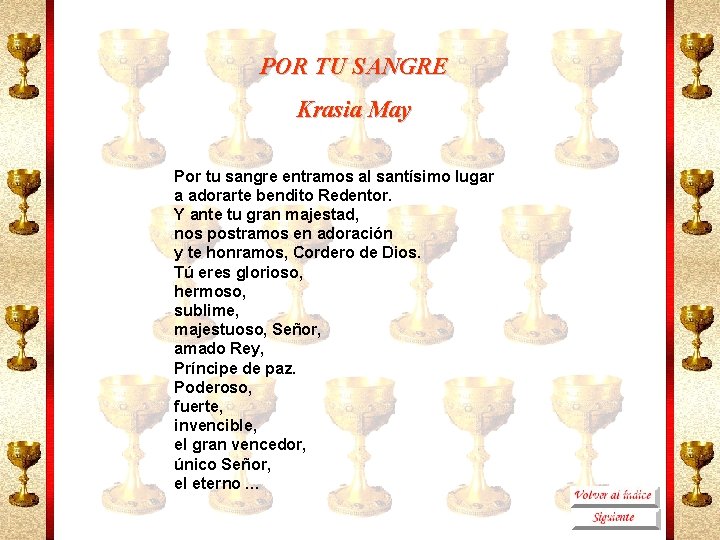 POR TU SANGRE

Krasia May

Por tu sangre entramos al santísimo lugar
a adorarte bendito Redentor.
Y ante tu gran majestad,
nos postramos en adoración
y te honramos, Cordero de Dios.
Tú eres glorioso,
hermoso,
sublime,
majestuoso, Señor,
amado Rey,
Príncipe de paz.
Poderoso,
fuerte,
invencible,
el gran vencedor,
único Señor,
el eterno ...

Volver al índice
Siguiente